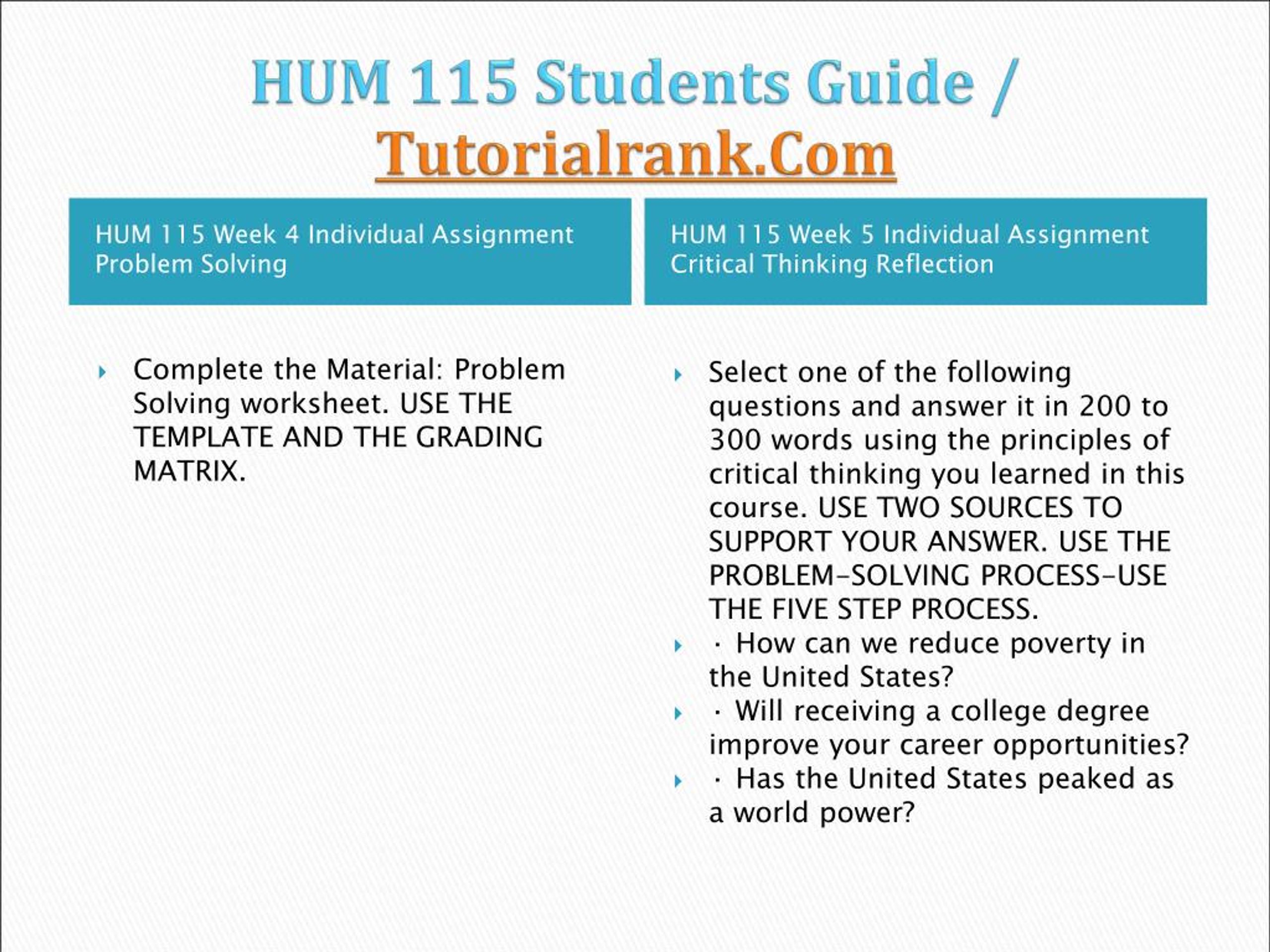 HUM 115 Students Guide / Tutorialrank.Com

HUM 115 Week 4 Individual Assignment Problem Solving

Complete the Material: Problem Solving worksheet. USE THE TEMPLATE AND THE GRADING MATRIX.

HUM 115 Week 5 Individual Assignment Critical Thinking Reflection

Select one of the following questions and answer it in 200 to 300 words using the principles of critical thinking you learned in this course. USE TWO SOURCES TO SUPPORT YOUR ANSWER. USE THE PROBLEM-SOLVING PROCESS-USE THE FIVE STEP PROCESS.

· How can we reduce poverty in the United States?

· Will receiving a college degree improve your career opportunities?

· Has the United States peaked as a world power?